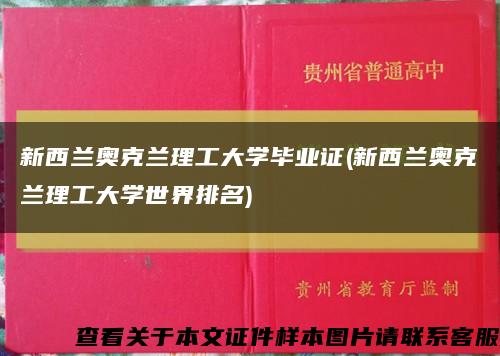 贵州省普通高中

新西兰奥克兰理工大学毕业证(新西兰奥克兰理工大学世界排名)

贵州省教育厅监制

查看关于本文证件样本图片请联系客服